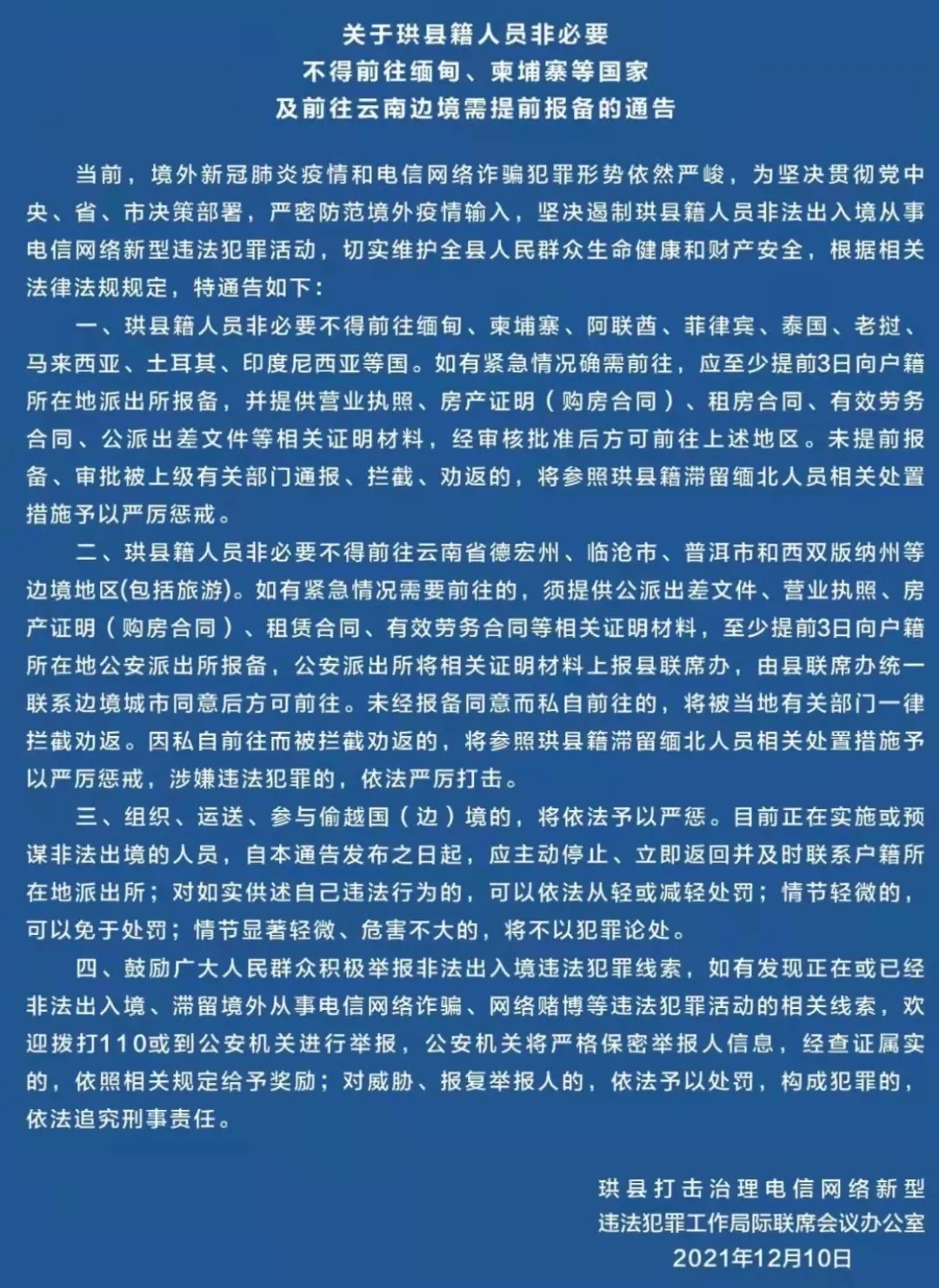 关于珙县籍人员非必要
不得前往缅甸、柬埔寨等国家
及前往云南边境需提前报备的通告

当前，境外新冠肺炎疫情和电信网络诈骗犯罪形势依然严峻，为坚决贯彻党中央、省、市决策部署，严密防范境外疫情输入，坚决遏制珙县籍人员非法出入境从事电信网络新型违法犯罪活动，切实维护全县人民群众生命健康和财产安全，根据相关法律法规规定，特通告如下：

一、珙县籍人员非必要不得前往缅甸、柬埔寨、阿联酋、菲律宾、泰国、老挝、马来西亚、土耳其、印度尼西亚等国。如有紧急情况确需前往，应至少提前3日向户籍所在地派出所报备，并提供营业执照、房产证明（购房合同）、租房合同、有效劳务合同、公派出差文件等相关证明材料，经审核批准后方可前往上述地区。未提前报备、审批被上级有关部门通报、拦截、劝返的，将参照珙县籍滞留缅北人员相关处置措施予以严厉惩戒。

二、珙县籍人员非必要不得前往云南省德宏州、临沧市、普洱市和西双版纳州等边境地区(包括旅游)。如有紧急情况需要前往的，须提供公派出差文件、营业执照、房产证明（购房合同）、租赁合同、有效劳务合同等相关证明材料，至少提前3日向户籍所在地公安派出所报备，公安派出所将相关证明材料上报县联席办，由县联席办统一联系边境城市同意后方可前往。未经报备同意而私自前往的，将被当地有关部门一律拦截劝返。因私自前往而被拦截劝返的，将参照珙县籍滞留缅北人员相关处置措施予以严厉惩戒，涉嫌违法犯罪的，依法严厉打击。

三、组织、运送、参与偷越国（边）境的，将依法予以严惩。目前正在实施或预谋非法出境的人员，自本通告发布之日起，应主动停止、立即返回并及时联系户籍所在地派出所；对如实供述自己违法行为的，可以依法从轻或减轻处罚；情节轻微的，可以免于处罚；情节显著轻微、危害不大的，将不以犯罪论处。

四、鼓励广大人民群众积极举报非法出入境违法犯罪线索，如有发现正在或已经非法出入境、滞留境外从事电信网络诈骗、网络赌博等违法犯罪活动的相关线索，欢迎拨打110或到公安机关进行举报，公安机关将严格保密举报人信息，经查证属实的，依照相关规定给予奖励；对威胁、报复举报人的，依法予以处罚，构成犯罪的，依法追究刑事责任。

珙县打击治理电信网络新型
违法犯罪工作局际联席会议办公室
2021年12月10日